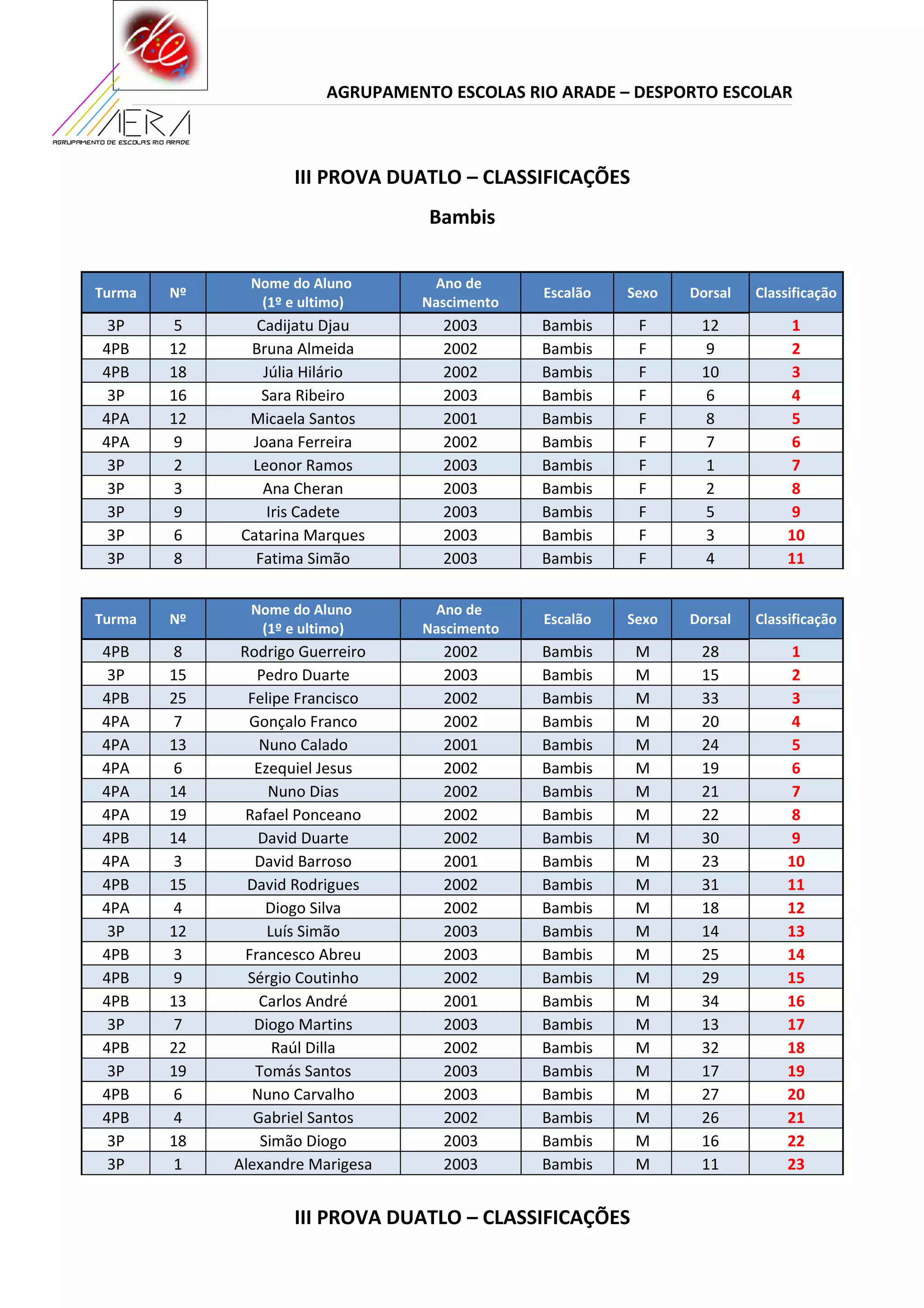 de

AERA
AGRUPAMENTO DE ESCOLAS RIO ARADE

AGRUPAMENTO ESCOLAS RIO ARADE – DESPORTO ESCOLAR

III PROVA DUATLO – CLASSIFICAÇÕES

Bambis

| Turma | Nº | Nome do Aluno (1º e ultimo) | Ano de Nascimento | Escalão | Sexo | Dorsal | Classificação |
|---|---|---|---|---|---|---|---|
| 3P | 5 | Cadijatu Djau | 2003 | Bambis | F | 12 | 1 |
| 4PB | 12 | Bruna Almeida | 2002 | Bambis | F | 9 | 2 |
| 4PB | 18 | Júlia Hilário | 2002 | Bambis | F | 10 | 3 |
| 3P | 16 | Sara Ribeiro | 2003 | Bambis | F | 6 | 4 |
| 4PA | 12 | Micaela Santos | 2001 | Bambis | F | 8 | 5 |
| 4PA | 9 | Joana Ferreira | 2002 | Bambis | F | 7 | 6 |
| 3P | 2 | Leonor Ramos | 2003 | Bambis | F | 1 | 7 |
| 3P | 3 | Ana Cheran | 2003 | Bambis | F | 2 | 8 |
| 3P | 9 | Iris Cadete | 2003 | Bambis | F | 5 | 9 |
| 3P | 6 | Catarina Marques | 2003 | Bambis | F | 3 | 10 |
| 3P | 8 | Fatima Simão | 2003 | Bambis | F | 4 | 11 |

| Turma | Nº | Nome do Aluno (1º e ultimo) | Ano de Nascimento | Escalão | Sexo | Dorsal | Classificação |
|---|---|---|---|---|---|---|---|
| 4PB | 8 | Rodrigo Guerreiro | 2002 | Bambis | M | 28 | 1 |
| 3P | 15 | Pedro Duarte | 2003 | Bambis | M | 15 | 2 |
| 4PB | 25 | Felipe Francisco | 2002 | Bambis | M | 33 | 3 |
| 4PA | 7 | Gonçalo Franco | 2002 | Bambis | M | 20 | 4 |
| 4PA | 13 | Nuno Calado | 2001 | Bambis | M | 24 | 5 |
| 4PA | 6 | Ezequiel Jesus | 2002 | Bambis | M | 19 | 6 |
| 4PA | 14 | Nuno Dias | 2002 | Bambis | M | 21 | 7 |
| 4PA | 19 | Rafael Ponceano | 2002 | Bambis | M | 22 | 8 |
| 4PB | 14 | David Duarte | 2002 | Bambis | M | 30 | 9 |
| 4PA | 3 | David Barroso | 2001 | Bambis | M | 23 | 10 |
| 4PB | 15 | David Rodrigues | 2002 | Bambis | M | 31 | 11 |
| 4PA | 4 | Diogo Silva | 2002 | Bambis | M | 18 | 12 |
| 3P | 12 | Luís Simão | 2003 | Bambis | M | 14 | 13 |
| 4PB | 3 | Francesco Abreu | 2003 | Bambis | M | 25 | 14 |
| 4PB | 9 | Sérgio Coutinho | 2002 | Bambis | M | 29 | 15 |
| 4PB | 13 | Carlos André | 2001 | Bambis | M | 34 | 16 |
| 3P | 7 | Diogo Martins | 2003 | Bambis | M | 13 | 17 |
| 4PB | 22 | Raúl Dilla | 2002 | Bambis | M | 32 | 18 |
| 3P | 19 | Tomás Santos | 2003 | Bambis | M | 17 | 19 |
| 4PB | 6 | Nuno Carvalho | 2003 | Bambis | M | 27 | 20 |
| 4PB | 4 | Gabriel Santos | 2002 | Bambis | M | 26 | 21 |
| 3P | 18 | Simão Diogo | 2003 | Bambis | M | 16 | 22 |
| 3P | 1 | Alexandre Marigesa | 2003 | Bambis | M | 11 | 23 |

III PROVA DUATLO – CLASSIFICAÇÕES